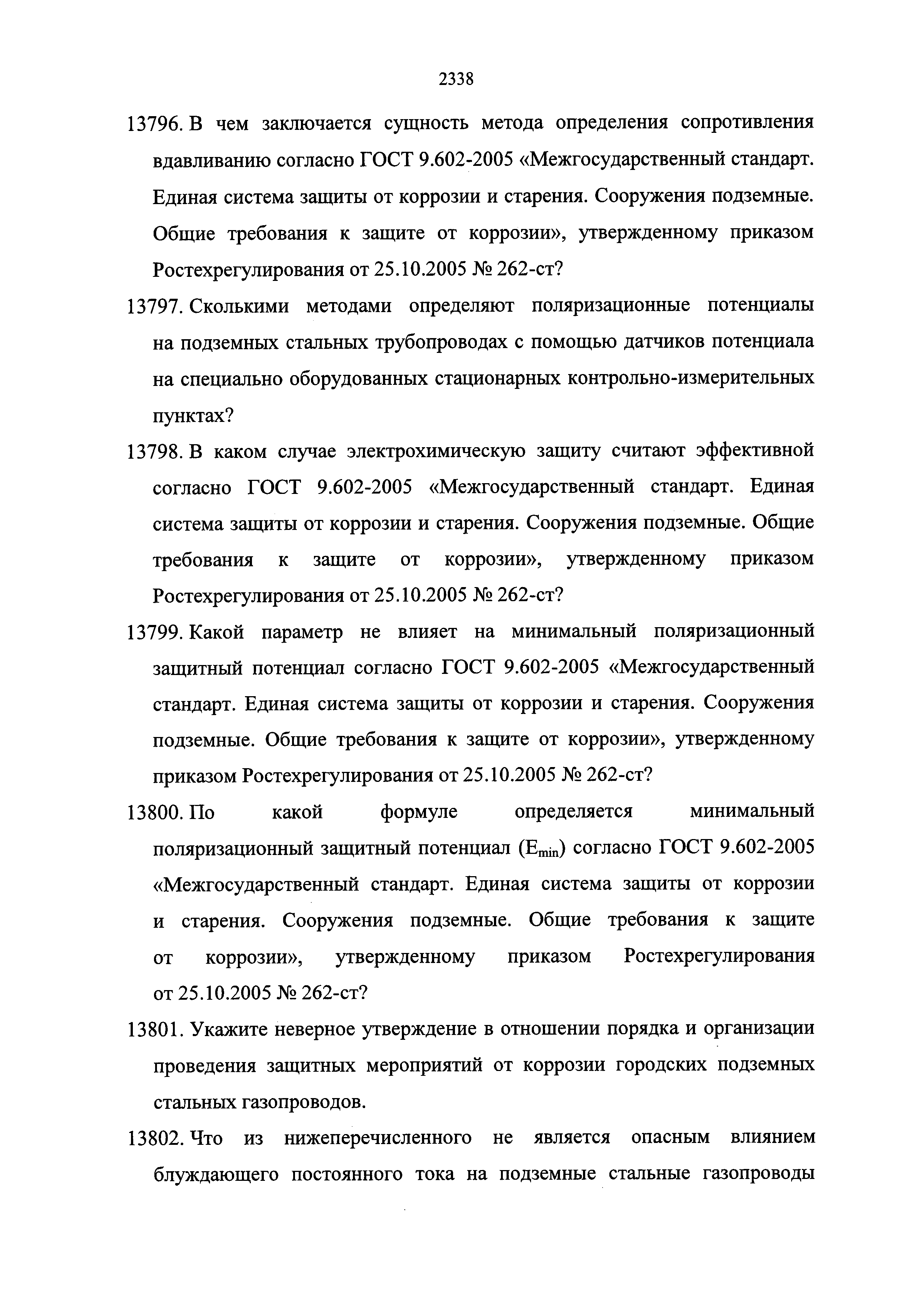 2338

13796. В чем заключается сущность метода определения сопротивления вдавливанию согласно ГОСТ 9.602-2005 «Межгосударственный стандарт. Единая система защиты от коррозии и старения. Сооружения подземные. Общие требования к защите от коррозии», утвержденному приказом Ростехрегулирования от 25.10.2005 № 262-ст?

13797. Сколькими методами определяют поляризационные потенциалы на подземных стальных трубопроводах с помощью датчиков потенциала на специально оборудованных стационарных контрольно-измерительных пунктах?

13798. В каком случае электрохимическую защиту считают эффективной согласно ГОСТ 9.602-2005 «Межгосударственный стандарт. Единая система защиты от коррозии и старения. Сооружения подземные. Общие требования к защите от коррозии», утвержденному приказом Ростехрегулирования от 25.10.2005 № 262-ст?

13799. Какой параметр не влияет на минимальный поляризационный защитный потенциал согласно ГОСТ 9.602-2005 «Межгосударственный стандарт. Единая система защиты от коррозии и старения. Сооружения подземные. Общие требования к защите от коррозии», утвержденному приказом Ростехрегулирования от 25.10.2005 № 262-ст?

13800. По какой формуле определяется минимальный поляризационный защитный потенциал ($E_{min}$) согласно ГОСТ 9.602-2005 «Межгосударственный стандарт. Единая система защиты от коррозии и старения. Сооружения подземные. Общие требования к защите от коррозии», утвержденному приказом Ростехрегулирования от 25.10.2005 № 262-ст?

13801. Укажите неверное утверждение в отношении порядка и организации проведения защитных мероприятий от коррозии городских подземных стальных газопроводов.

13802. Что из нижеперечисленного не является опасным влиянием блуждающего постоянного тока на подземные стальные газопроводы